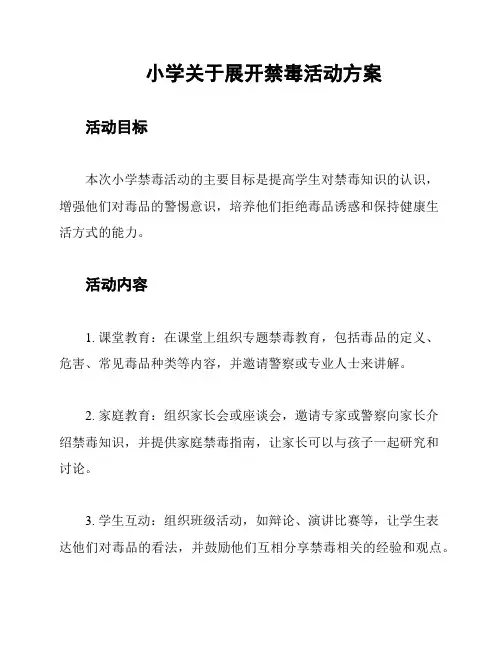 小学关于展开禁毒活动方案

活动目标

本次小学禁毒活动的主要目标是提高学生对禁毒知识的认识，增强他们对毒品的警惕意识，培养他们拒绝毒品诱惑和保持健康生活方式的能力。

活动内容

1. 课堂教育：在课堂上组织专题禁毒教育，包括毒品的定义、危害、常见毒品种类等内容，并邀请警察或专业人士来讲解。

2. 家庭教育：组织家长会或座谈会，邀请专家或警察向家长介绍禁毒知识，并提供家庭禁毒指南，让家长可以与孩子一起研究和讨论。

3. 学生互动：组织班级活动，如辩论、演讲比赛等，让学生表达他们对毒品的看法，并鼓励他们互相分享禁毒相关的经验和观点。